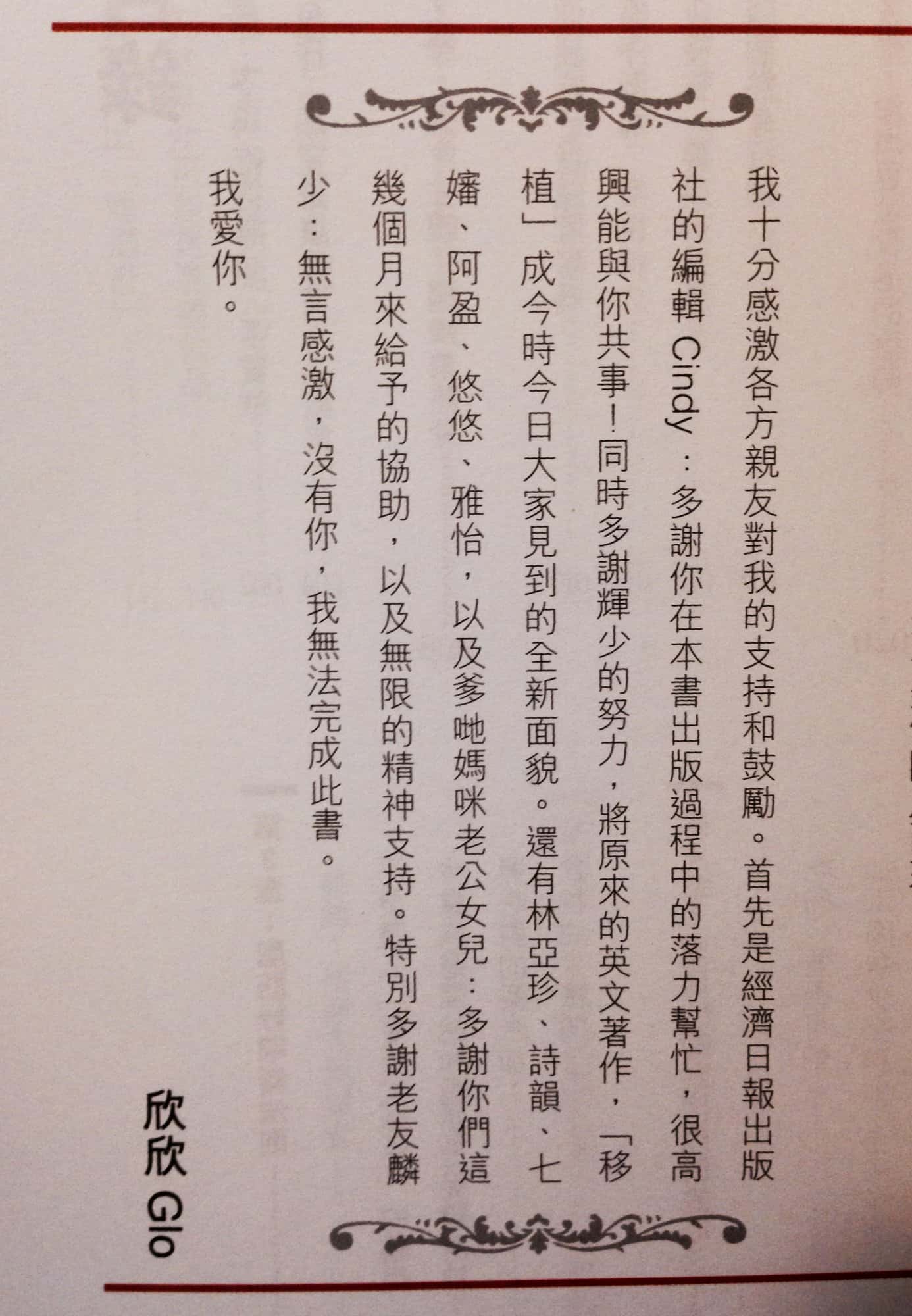 我十分感激各方親友對我的支持和鼓勵。首先是經濟日報出版社的編輯 Cindy：多謝你在本書出版過程中的落力幫忙，很高興能與你共事！同時多謝輝少的努力，將原來的英文著作，「移植」成今時今日大家見到的全新面貌。還有林亞珍、詩韻、七嬸、阿盈、悠悠、雅怡，以及爹哋媽咪老公女兒：多謝你們這幾個月來給予的協助，以及無限的精神支持。特別多謝老友麟少：無言感激，沒有你，我無法完成此書。

我愛你。

欣欣 Glo